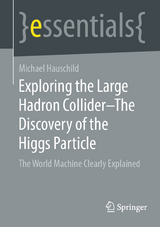 }essentials{

Michael Hauschild

Exploring the Large Hadron Collider–The Discovery of the Higgs Particle

The World Machine Clearly Explained

Springer